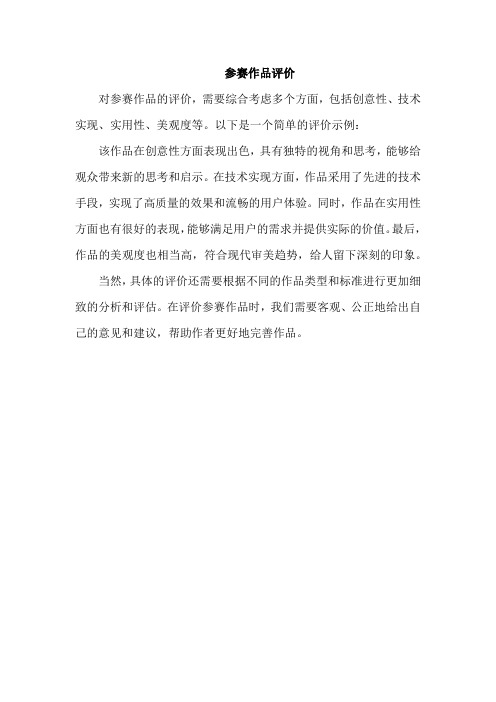 参赛作品评价

对参赛作品的评价，需要综合考虑多个方面，包括创意性、技术实现、实用性、美观度等。以下是一个简单的评价示例：

该作品在创意性方面表现出色，具有独特的视角和思考，能够给观众带来新的思考和启示。在技术实现方面，作品采用了先进的技术手段，实现了高质量的效果和流畅的用户体验。同时，作品在实用性方面也有很好的表现，能够满足用户的需求并提供实际的价值。最后，作品的美观度也相当高，符合现代审美趋势，给人留下深刻的印象。

当然，具体的评价还需要根据不同的作品类型和标准进行更加细致的分析和评估。在评价参赛作品时，我们需要客观、公正地给出自己的意见和建议，帮助作者更好地完善作品。